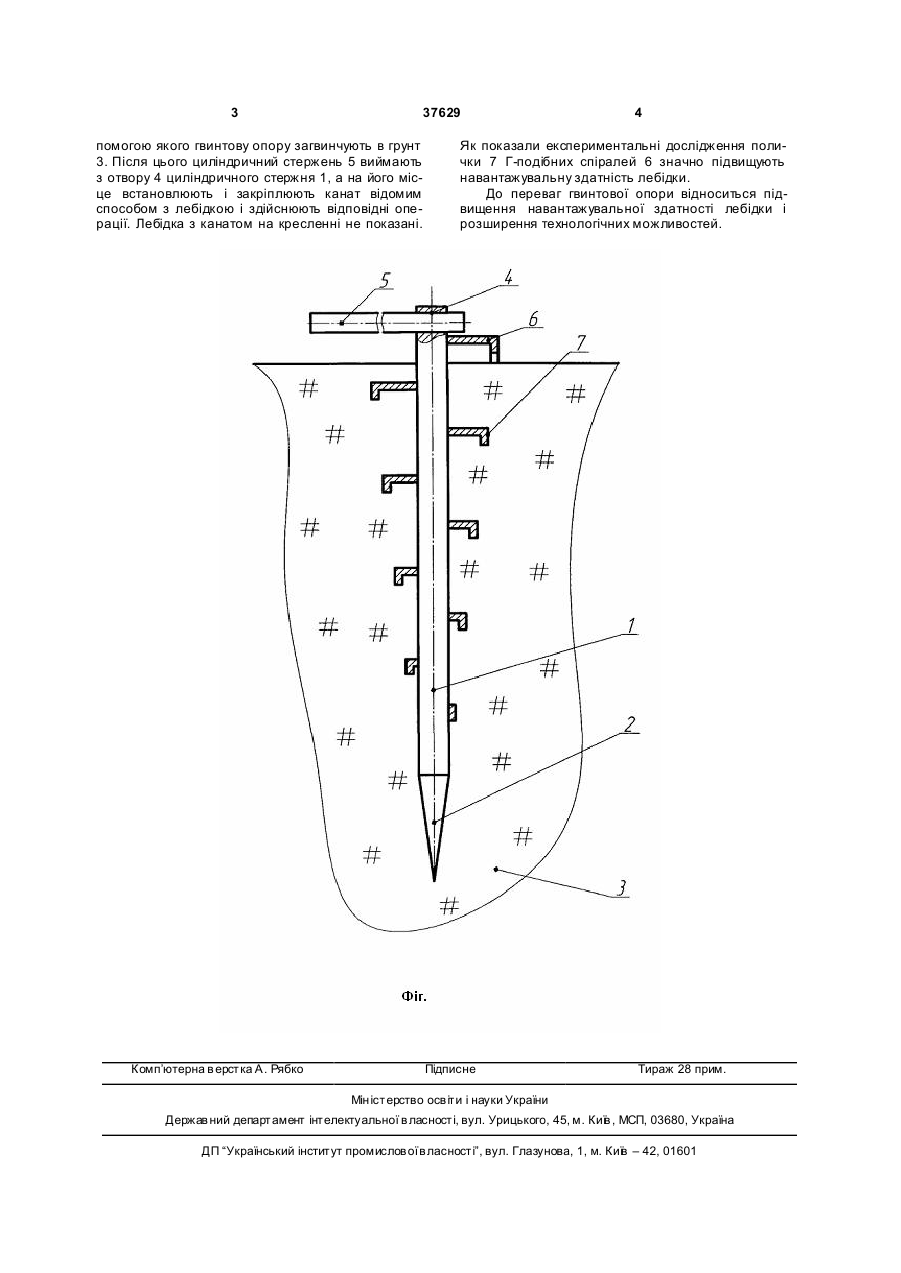 3 37629 4

помогою якого гвинтову опору загвинчують в грунт 3. Після цього циліндричний стержень 5 виймають з отвору 4 циліндричного стержня 1, а на його місце встановлюють і закріплюють канат відомим способом з лебідкою і здійснюють відповідні операції. Лебідка з канатом на кресленні не показані.

Як показали експериментальні дослідження полички 7 Г-подібних спіралей 6 значно підвищують навантажувальну здатність лебідки.

До переваг гвинтової опори відноситься підвищення навантажувальної здатності лебідки і розширення технологічних можливостей.

5
4
6
7
1
2
3

Фіг.

Комп'ютерна верстка А. Рябко Підписне Тираж 28 прим.

Міністерство освіти і науки України

Державний департамент інтелектуальної власності, вул. Урицького, 45, м. Київ, МСП, 03680, Україна

ДП "Український інститут промислової власності", вул. Глазунова, 1, м. Київ – 42, 01601